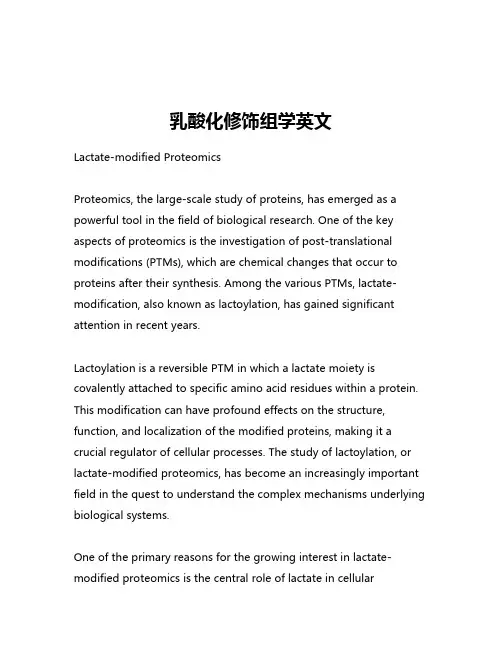 乳酸化修饰组学英文

Lactate-modified Proteomics

Proteomics, the large-scale study of proteins, has emerged as a powerful tool in the field of biological research. One of the key aspects of proteomics is the investigation of post-translational modifications (PTMs), which are chemical changes that occur to proteins after their synthesis. Among the various PTMs, lactate-modification, also known as lactoylation, has gained significant attention in recent years.

Lactoylation is a reversible PTM in which a lactate moiety is covalently attached to specific amino acid residues within a protein. This modification can have profound effects on the structure, function, and localization of the modified proteins, making it a crucial regulator of cellular processes. The study of lactoylation, or lactate-modified proteomics, has become an increasingly important field in the quest to understand the complex mechanisms underlying biological systems.

One of the primary reasons for the growing interest in lactate-modified proteomics is the central role of lactate in cellular